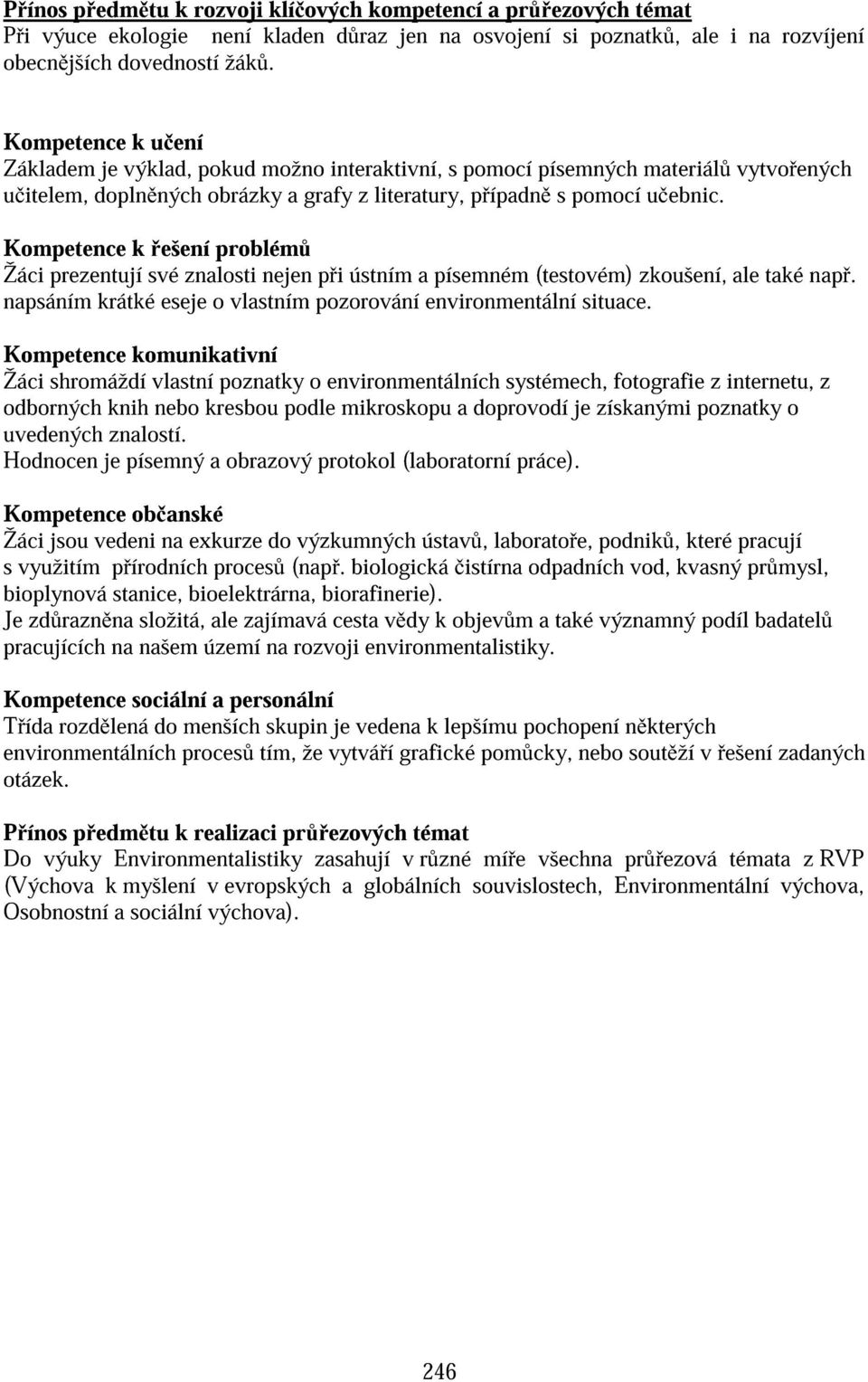 Přínos předmětu k rozvoji klíčových kompetencí a průřezových témat
Při výuce ekologie není kladen důraz jen na osvojení si poznatků, ale i na rozvíjení obecnějších dovedností žáků.

Kompetence k učení
Základem je výklad, pokud možno interaktivní, s pomocí písemných materiálů vytvořených učitelem, doplněných obrázky a grafy z literatury, případně s pomocí učebnic.

Kompetence k řešení problémů
Žáci prezentují své znalosti nejen při ústním a písemném (testovém) zkoušení, ale také např. napsáním krátké eseje o vlastním pozorování environmentální situace.

Kompetence komunikativní
Žáci shromáždí vlastní poznatky o environmentálních systémech, fotografie z internetu, z odborných knih nebo kresbou podle mikroskopu a doprovodí je získanými poznatky o uvedených znalostí.
Hodnocen je písemný a obrazový protokol (laboratorní práce).

Kompetence občanské
Žáci jsou vedeni na exkurze do výzkumných ústavů, laboratoře, podniků, které pracují s využitím přírodních procesů (např. biologická čistírna odpadních vod, kvasný průmysl, bioplynová stanice, bioelektrárna, biorafinerie).
Je zdůrazněna složitá, ale zajímavá cesta vědy k objevům a také významný podíl badatelů pracujících na našem území na rozvoji environmentalistiky.

Kompetence sociální a personální
Třída rozdělená do menších skupin je vedena k lepšímu pochopení některých environmentálních procesů tím, že vytváří grafické pomůcky, nebo soutěží v řešení zadaných otázek.

Přínos předmětu k realizaci průřezových témat
Do výuky Environmentalistiky zasahují v různé míře všechna průřezová témata z RVP (Výchova k myšlení v evropských a globálních souvislostech, Environmentální výchova, Osobnostní a sociální výchova).

246